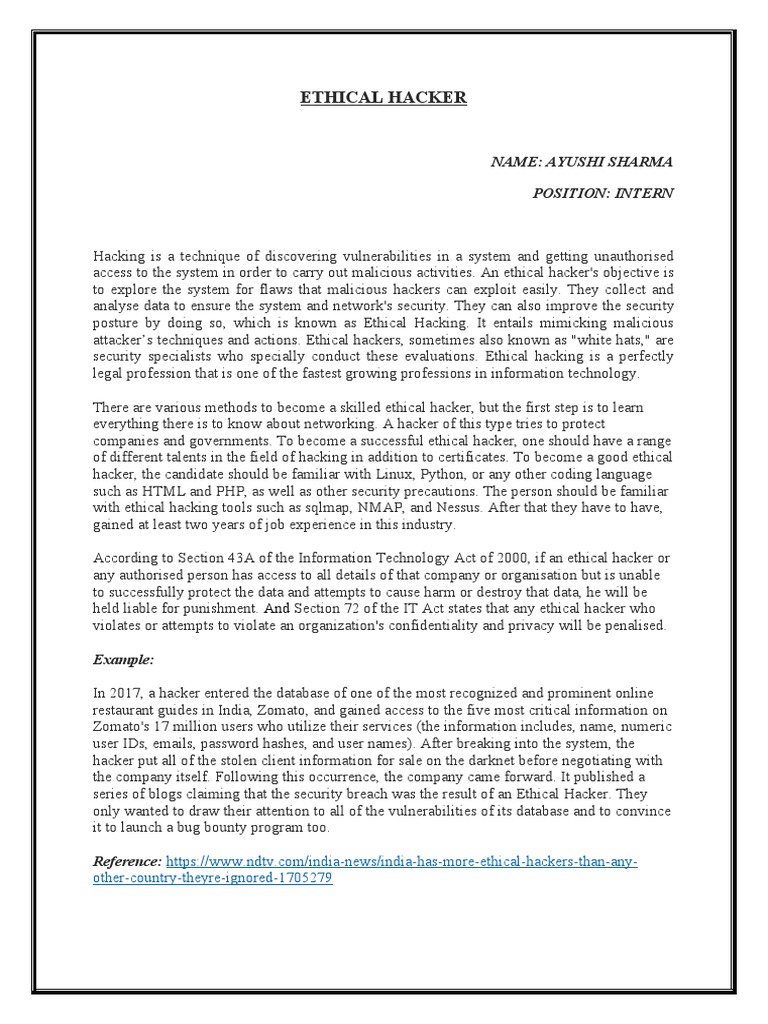 ETHICAL HACKER

NAME: AYUSHI SHARMA

POSITION: INTERN

Hacking is a technique of discovering vulnerabilities in a system and getting unauthorised access to the system in order to carry out malicious activities. An ethical hacker's objective is to explore the system for flaws that malicious hackers can exploit easily. They collect and analyse data to ensure the system and network's security. They can also improve the security posture by doing so, which is known as Ethical Hacking. It entails mimicking malicious attacker's techniques and actions. Ethical hackers, sometimes also known as "white hats," are security specialists who specially conduct these evaluations. Ethical hacking is a perfectly legal profession that is one of the fastest growing professions in information technology.

There are various methods to become a skilled ethical hacker, but the first step is to learn everything there is to know about networking. A hacker of this type tries to protect companies and governments. To become a successful ethical hacker, one should have a range of different talents in the field of hacking in addition to certificates. To become a good ethical hacker, the candidate should be familiar with Linux, Python, or any other coding language such as HTML and PHP, as well as other security precautions. The person should be familiar with ethical hacking tools such as sqlmap, NMAP, and Nessus. After that they have to have, gained at least two years of job experience in this industry.

According to Section 43A of the Information Technology Act of 2000, if an ethical hacker or any authorised person has access to all details of that company or organisation but is unable to successfully protect the data and attempts to cause harm or destroy that data, he will be held liable for punishment. And Section 72 of the IT Act states that any ethical hacker who violates or attempts to violate an organization's confidentiality and privacy will be penalised.

Example:

In 2017, a hacker entered the database of one of the most recognized and prominent online restaurant guides in India, Zomato, and gained access to the five most critical information on Zomato's 17 million users who utilize their services (the information includes, name, numeric user IDs, emails, password hashes, and user names). After breaking into the system, the hacker put all of the stolen client information for sale on the darknet before negotiating with the company itself. Following this occurrence, the company came forward. It published a series of blogs claiming that the security breach was the result of an Ethical Hacker. They only wanted to draw their attention to all of the vulnerabilities of its database and to convince it to launch a bug bounty program too.

Reference: https://www.ndtv.com/india-news/india-has-more-ethical-hackers-than-any-other-country-theyre-ignored-1705279